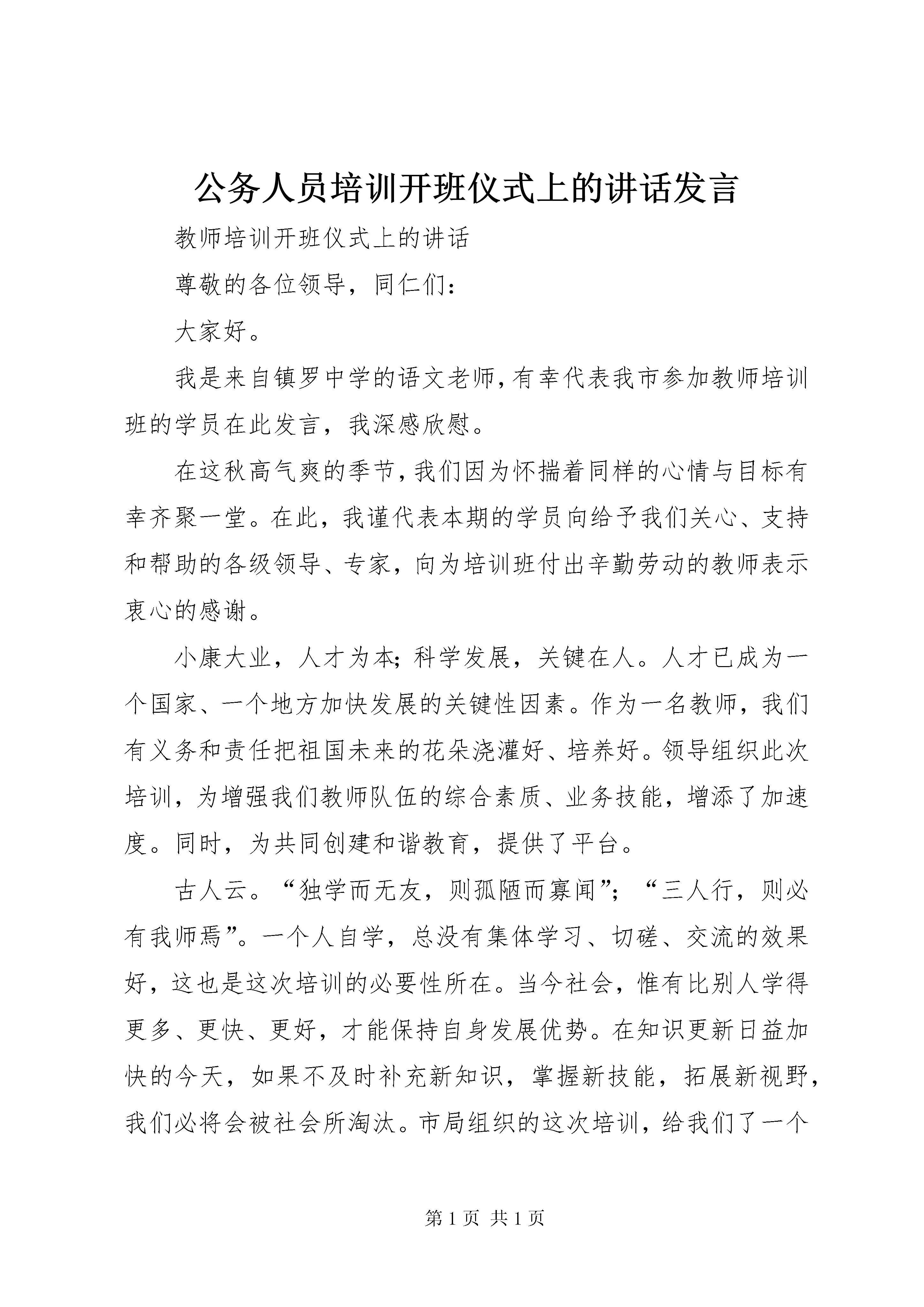 公务人员培训开班仪式上的讲话发言

教师培训开班仪式上的讲话

尊敬的各位领导，同仁们：

大家好。

我是来自镇罗中学的语文老师，有幸代表我市参加教师培训班的学员在此发言，我深感欣慰。

在这秋高气爽的季节，我们因为怀揣着同样的心情与目标有幸齐聚一堂。在此，我谨代表本期的学员向给予我们关心、支持和帮助的各级领导、专家，向为培训班付出辛勤劳动的教师表示衷心的感谢。

小康大业，人才为本；科学发展，关键在人。人才已成为一个国家、一个地方加快发展的关键性因素。作为一名教师，我们有义务和责任把祖国未来的花朵浇灌好、培养好。领导组织此次培训，为增强我们教师队伍的综合素质、业务技能，增添了加速度。同时，为共同创建和谐教育，提供了平台。

古人云。“独学而无友，则孤陋而寡闻”；“三人行，则必有我师焉”。一个人自学，总没有集体学习、切磋、交流的效果好，这也是这次培训的必要性所在。当今社会，惟有比别人学得更多、更快、更好，才能保持自身发展优势。在知识更新日益加快的今天，如果不及时补充新知识，掌握新技能，拓展新视野，我们必将会被社会所淘汰。市局组织的这次培训，给我们了一个

第 1 页 共 1 页